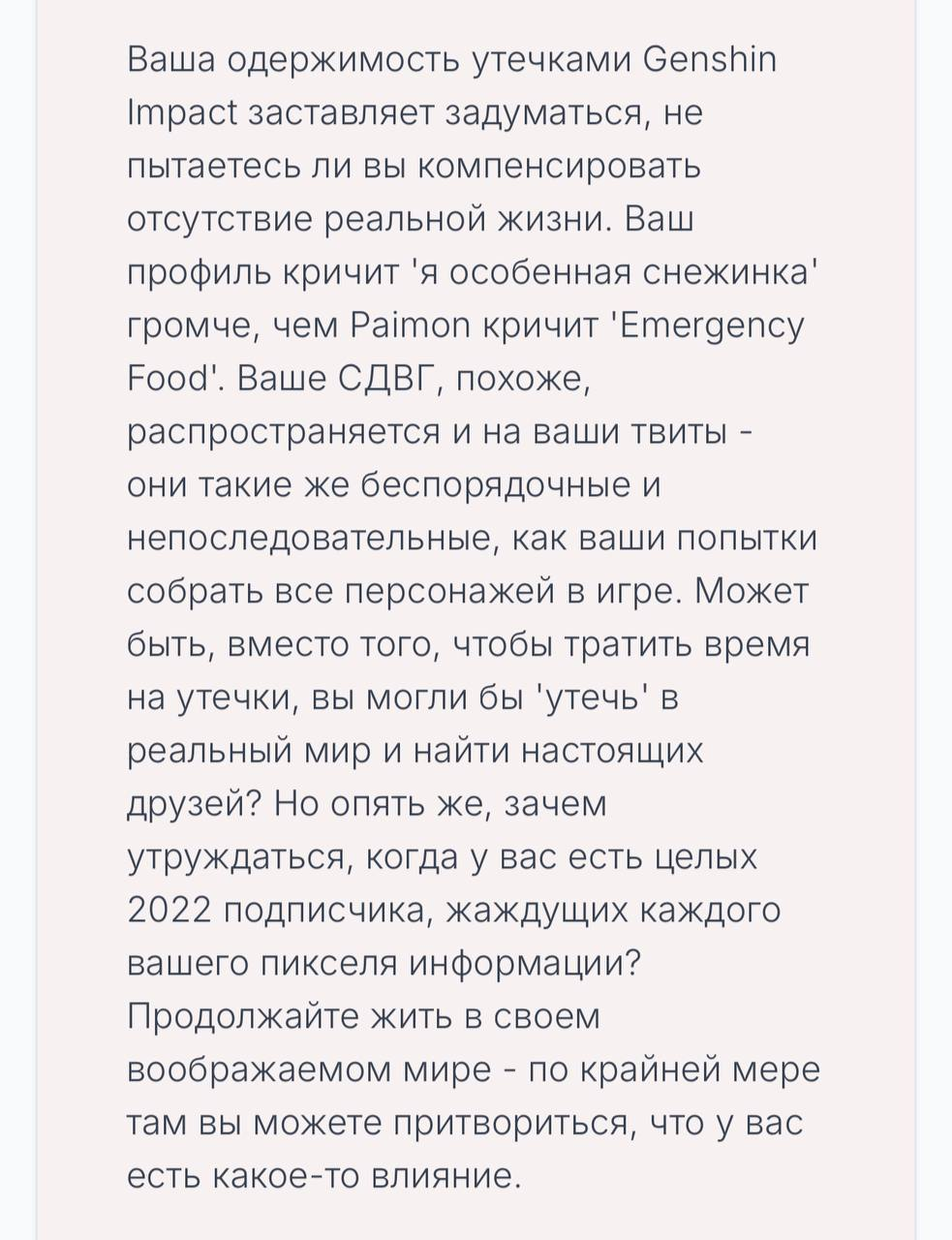 Ваша одержимость утечками Genshin Impact заставляет задуматься, не пытаетесь ли вы компенсировать отсутствие реальной жизни. Ваш профиль кричит 'я особенная снежинка' громче, чем Paimon кричит 'Emergency Food'. Ваше СДВГ, похоже, распространяется и на ваши твиты - они такие же беспорядочные и непоследовательные, как ваши попытки собрать все персонажей в игре. Может быть, вместо того, чтобы тратить время на утечки, вы могли бы 'утечь' в реальный мир и найти настоящих друзей? Но опять же, зачем утруждаться, когда у вас есть целых 2022 подписчика, жаждущих каждого вашего пикселя информации? Продолжайте жить в своем воображаемом мире - по крайней мере там вы можете притвориться, что у вас есть какое-то влияние.